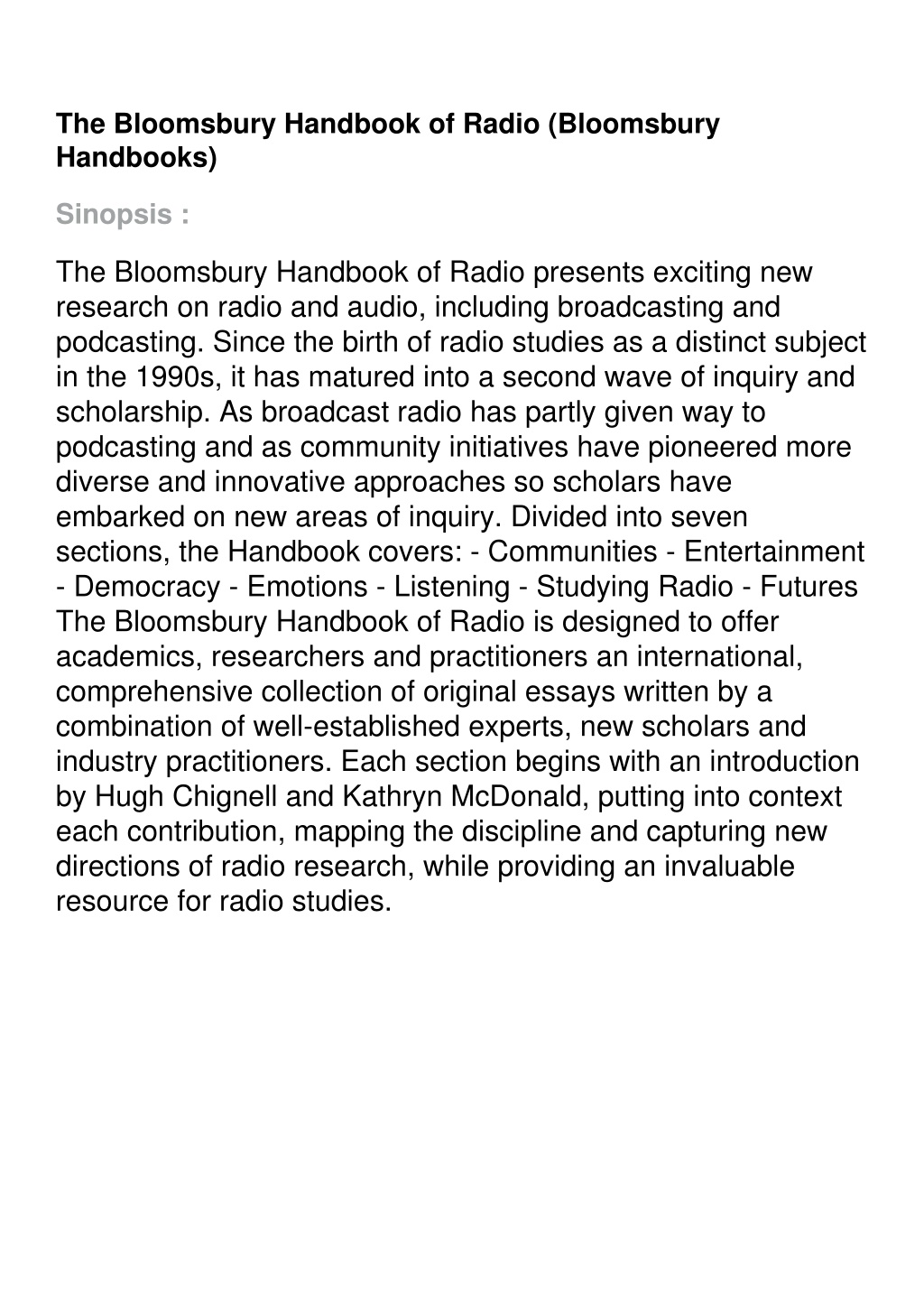 The Bloomsbury Handbook of Radio (Bloomsbury Handbooks)

Sinopsis :

The Bloomsbury Handbook of Radio presents exciting new research on radio and audio, including broadcasting and podcasting. Since the birth of radio studies as a distinct subject in the 1990s, it has matured into a second wave of inquiry and scholarship. As broadcast radio has partly given way to podcasting and as community initiatives have pioneered more diverse and innovative approaches so scholars have embarked on new areas of inquiry. Divided into seven sections, the Handbook covers: - Communities - Entertainment - Democracy - Emotions - Listening - Studying Radio - Futures The Bloomsbury Handbook of Radio is designed to offer academics, researchers and practitioners an international, comprehensive collection of original essays written by a combination of well-established experts, new scholars and industry practitioners. Each section begins with an introduction by Hugh Chignell and Kathryn McDonald, putting into context each contribution, mapping the discipline and capturing new directions of radio research, while providing an invaluable resource for radio studies.